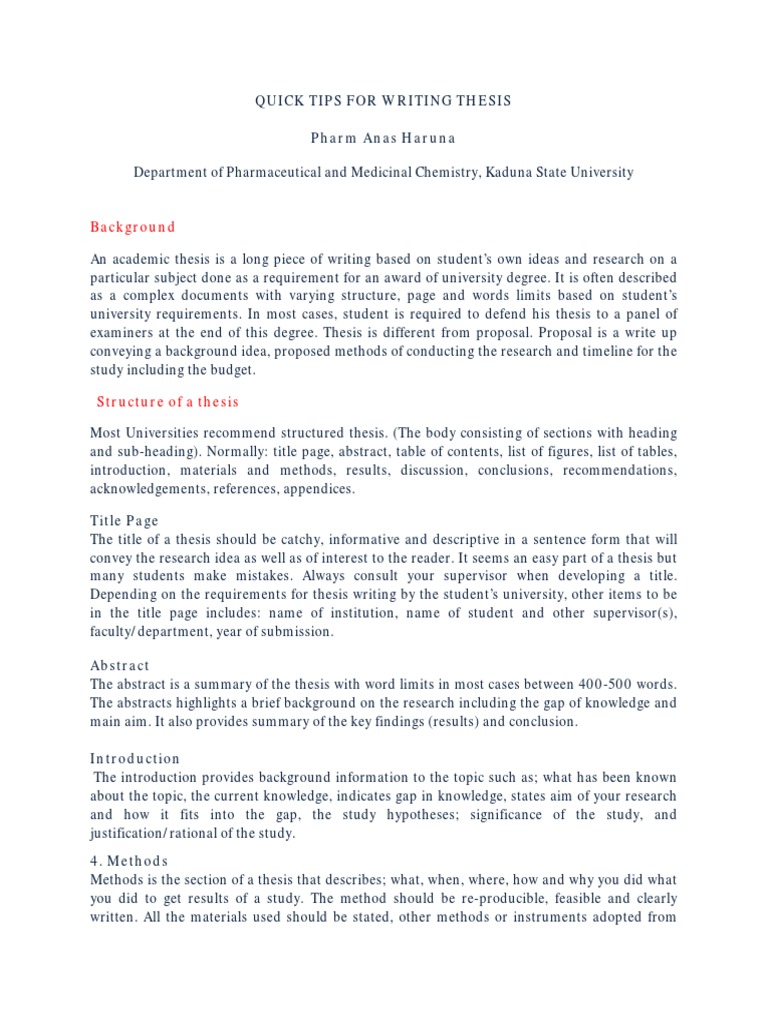 QUICK TIPS FOR WRITING THESIS

Pharm Anas Haruna

Department of Pharmaceutical and Medicinal Chemistry, Kaduna State University

Background

An academic thesis is a long piece of writing based on student's own ideas and research on a particular subject done as a requirement for an award of university degree. It is often described as a complex documents with varying structure, page and words limits based on student's university requirements. In most cases, student is required to defend his thesis to a panel of examiners at the end of this degree. Thesis is different from proposal. Proposal is a write up conveying a background idea, proposed methods of conducting the research and timeline for the study including the budget.

Structure of a thesis

Most Universities recommend structured thesis. (The body consisting of sections with heading and sub-heading). Normally: title page, abstract, table of contents, list of figures, list of tables, introduction, materials and methods, results, discussion, conclusions, recommendations, acknowledgements, references, appendices.

Title Page
The title of a thesis should be catchy, informative and descriptive in a sentence form that will convey the research idea as well as of interest to the reader. It seems an easy part of a thesis but many students make mistakes. Always consult your supervisor when developing a title. Depending on the requirements for thesis writing by the student's university, other items to be in the title page includes: name of institution, name of student and other supervisor(s), faculty/department, year of submission.

Abstract
The abstract is a summary of the thesis with word limits in most cases between 400-500 words. The abstracts highlights a brief background on the research including the gap of knowledge and main aim. It also provides summary of the key findings (results) and conclusion.

Introduction
The introduction provides background information to the topic such as; what has been known about the topic, the current knowledge, indicates gap in knowledge, states aim of your research and how it fits into the gap, the study hypotheses; significance of the study, and justification/rational of the study.

4. Methods
Methods is the section of a thesis that describes; what, when, where, how and why you did what you did to get results of a study. The method should be re-producible, feasible and clearly written. All the materials used should be stated, other methods or instruments adopted from